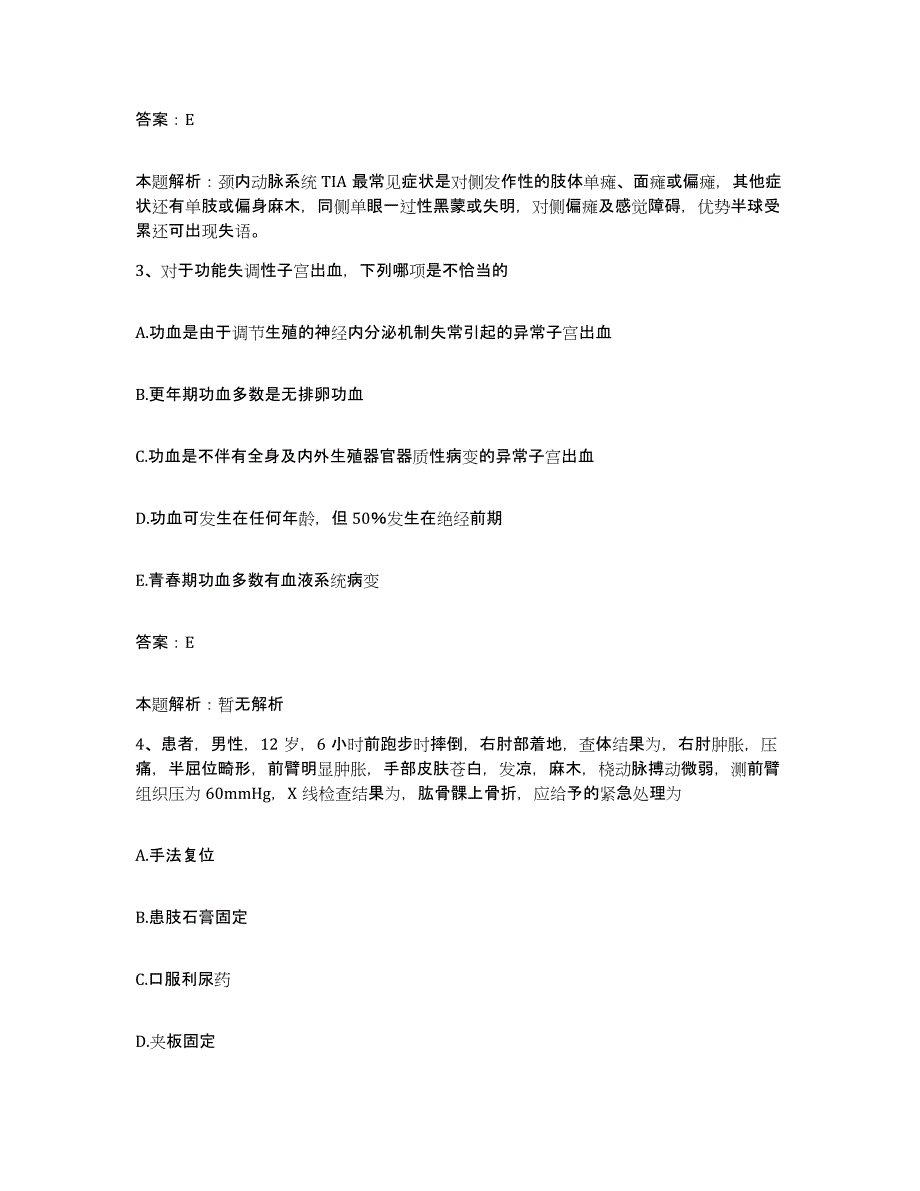 答案：E

本题解析：颈内动脉系统 TIA 最常见症状是对侧发作性的肢体单瘫、面瘫或偏瘫，其他症状还有单肢或偏身麻木，同侧单眼一过性黑蒙或失明，对侧偏瘫及感觉障碍，优势半球受累还可出现失语。

3、对于功能失调性子宫出血，下列哪项是不恰当的

A.功血是由于调节生殖的神经内分泌机制失常引起的异常子宫出血

B.更年期功血多数是无排卵功血

C.功血是不伴有全身及内外生殖器官器质性病变的异常子宫出血

D.功血可发生在任何年龄，但 50%发生在绝经前期

E.青春期功血多数有血液系统病变

答案：E

本题解析：暂无解析

4、患者，男性，12 岁，6 小时前跑步时摔倒，右肘部着地，查体结果为，右肘肿胀，压痛，半屈位畸形，前臂明显肿胀，手部皮肤苍白，发凉，麻木，桡动脉搏动微弱，测前臂组织压为 60mmHg，X 线检查结果为，肱骨髁上骨折，应给予的紧急处理为

A.手法复位

B.患肢石膏固定

C.口服利尿药

D.夹板固定